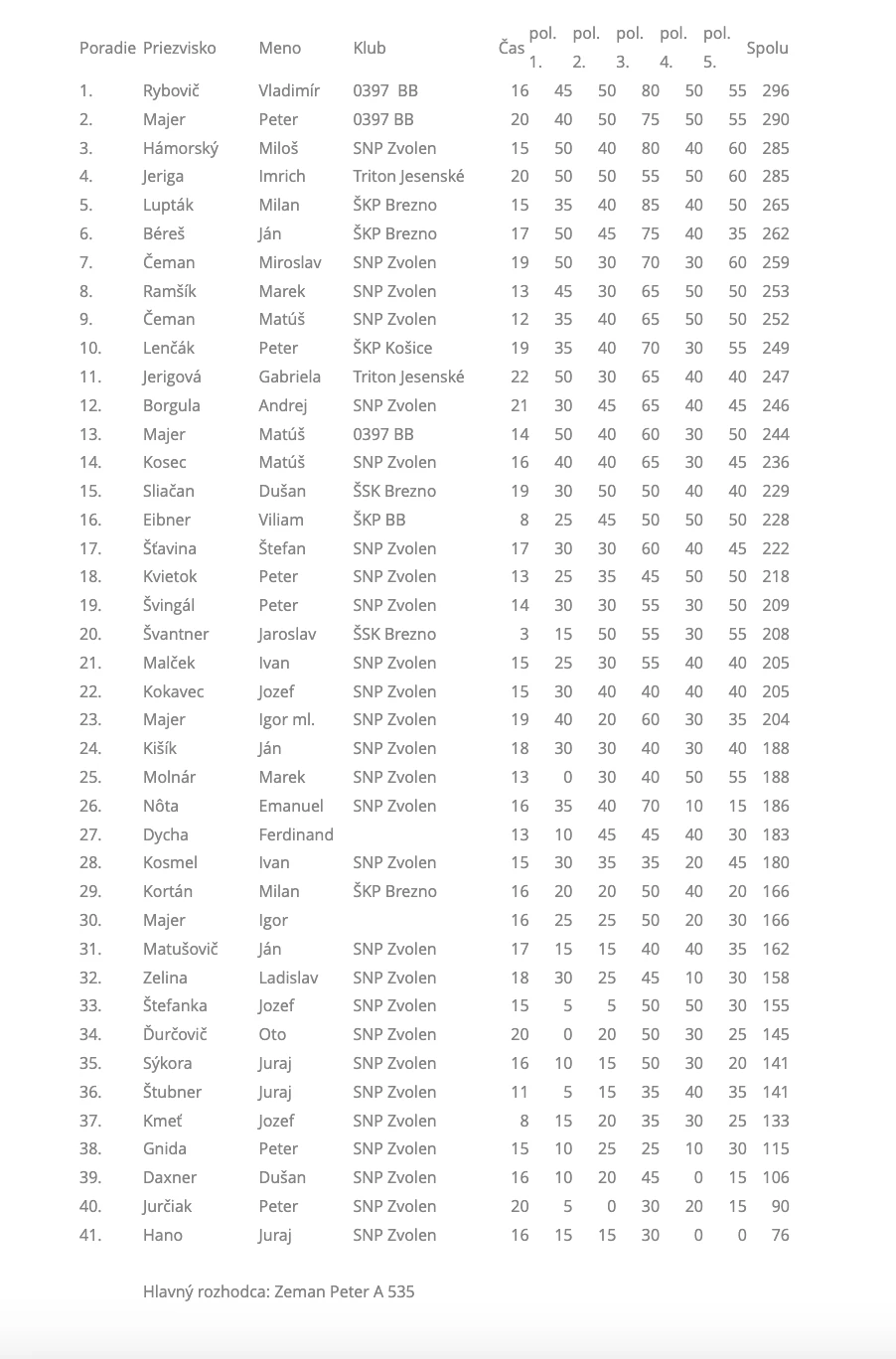 | Poradie | Priezvisko | Meno | Klub | Čas | pol. 1. | pol. 2. | pol. 3. | pol. 4. | pol. 5. | Spolu |
|---|---|---|---|---|---|---|---|---|---|---|
| 1. | Rybovič | Vladimír | 0397 BB | 16 | 45 | 50 | 80 | 50 | 55 | 296 |
| 2. | Majer | Peter | 0397 BB | 20 | 40 | 50 | 75 | 50 | 55 | 290 |
| 3. | Hámorský | Miloš | SNP Zvolen | 15 | 50 | 40 | 80 | 40 | 60 | 285 |
| 4. | Jeriga | Imrich | Triton Jesenské | 20 | 50 | 50 | 55 | 50 | 60 | 285 |
| 5. | Lupták | Milan | ŠKP Brezno | 15 | 35 | 40 | 85 | 40 | 50 | 265 |
| 6. | Béreš | Ján | ŠKP Brezno | 17 | 50 | 45 | 75 | 40 | 35 | 262 |
| 7. | Čeman | Miroslav | SNP Zvolen | 19 | 50 | 30 | 70 | 30 | 60 | 259 |
| 8. | Ramšík | Marek | SNP Zvolen | 13 | 45 | 30 | 65 | 50 | 50 | 253 |
| 9. | Čeman | Matúš | SNP Zvolen | 12 | 35 | 40 | 65 | 50 | 50 | 252 |
| 10. | Lenčák | Peter | ŠKP Košice | 19 | 35 | 40 | 70 | 30 | 55 | 249 |
| 11. | Jerigová | Gabriela | Triton Jesenské | 22 | 50 | 30 | 65 | 40 | 40 | 247 |
| 12. | Borgula | Andrej | SNP Zvolen | 21 | 30 | 45 | 65 | 40 | 45 | 246 |
| 13. | Majer | Matúš | 0397 BB | 14 | 50 | 40 | 60 | 30 | 50 | 244 |
| 14. | Kosec | Matúš | SNP Zvolen | 16 | 40 | 40 | 65 | 30 | 45 | 236 |
| 15. | Sliačan | Dušan | ŠSK Brezno | 19 | 30 | 50 | 50 | 40 | 40 | 229 |
| 16. | Eibner | Viliam | ŠKP BB | 8 | 25 | 45 | 50 | 50 | 50 | 228 |
| 17. | Šťavina | Štefan | SNP Zvolen | 17 | 30 | 30 | 60 | 40 | 45 | 222 |
| 18. | Kvietok | Peter | SNP Zvolen | 13 | 25 | 35 | 45 | 50 | 50 | 218 |
| 19. | Švingál | Peter | SNP Zvolen | 14 | 30 | 30 | 55 | 30 | 50 | 209 |
| 20. | Švantner | Jaroslav | ŠSK Brezno | 3 | 15 | 50 | 55 | 30 | 55 | 208 |
| 21. | Malček | Ivan | SNP Zvolen | 15 | 25 | 30 | 55 | 40 | 40 | 205 |
| 22. | Kokavec | Jozef | SNP Zvolen | 15 | 30 | 40 | 40 | 40 | 40 | 205 |
| 23. | Majer | Igor ml. | SNP Zvolen | 19 | 40 | 20 | 60 | 30 | 35 | 204 |
| 24. | Kišík | Ján | SNP Zvolen | 18 | 30 | 30 | 40 | 30 | 40 | 188 |
| 25. | Molnár | Marek | SNP Zvolen | 13 | 0 | 30 | 40 | 50 | 55 | 188 |
| 26. | Nôta | Emanuel | SNP Zvolen | 16 | 35 | 40 | 70 | 10 | 15 | 186 |
| 27. | Dycha | Ferdinand | | 13 | 10 | 45 | 45 | 40 | 30 | 183 |
| 28. | Kosmel | Ivan | SNP Zvolen | 15 | 30 | 35 | 35 | 20 | 45 | 180 |
| 29. | Kortán | Milan | ŠKP Brezno | 16 | 20 | 20 | 50 | 40 | 20 | 166 |
| 30. | Majer | Igor | | 16 | 25 | 25 | 50 | 20 | 30 | 166 |
| 31. | Matušovič | Ján | SNP Zvolen | 17 | 15 | 15 | 40 | 40 | 35 | 162 |
| 32. | Zelina | Ladislav | SNP Zvolen | 18 | 30 | 25 | 45 | 10 | 30 | 158 |
| 33. | Štefanka | Jozef | SNP Zvolen | 15 | 5 | 5 | 50 | 50 | 30 | 155 |
| 34. | Ďurčovič | Oto | SNP Zvolen | 20 | 0 | 20 | 50 | 30 | 25 | 145 |
| 35. | Sýkora | Juraj | SNP Zvolen | 16 | 10 | 15 | 50 | 30 | 20 | 141 |
| 36. | Štubner | Juraj | SNP Zvolen | 11 | 5 | 15 | 35 | 40 | 35 | 141 |
| 37. | Kmeť | Jozef | SNP Zvolen | 8 | 15 | 20 | 35 | 30 | 25 | 133 |
| 38. | Gnida | Peter | SNP Zvolen | 15 | 10 | 25 | 25 | 10 | 30 | 115 |
| 39. | Daxner | Dušan | SNP Zvolen | 16 | 10 | 20 | 45 | 0 | 15 | 106 |
| 40. | Jurčiak | Peter | SNP Zvolen | 20 | 5 | 0 | 30 | 20 | 15 | 90 |
| 41. | Hano | Juraj | SNP Zvolen | 16 | 15 | 15 | 30 | 0 | 0 | 76 |

Hlavný rozhodca: Zeman Peter A 535